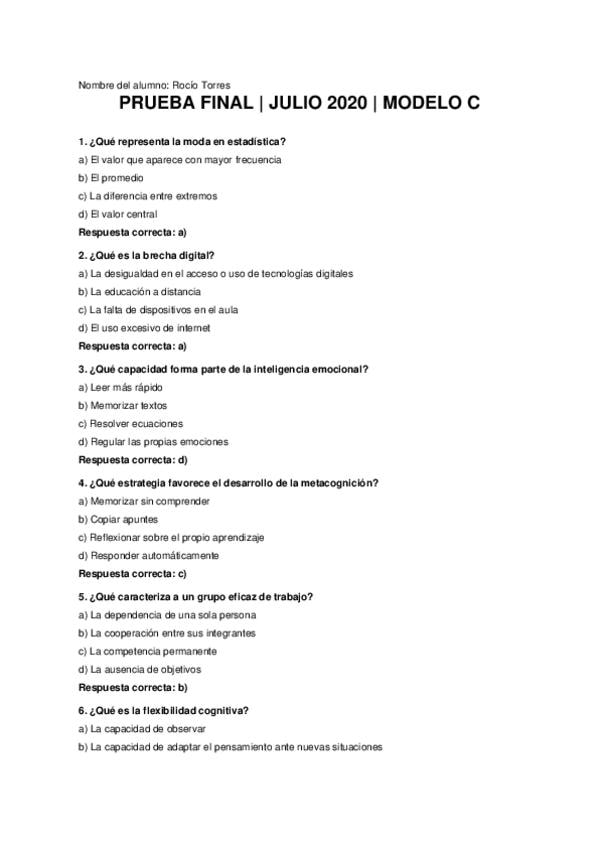 Nombre del alumno: Rocío Torres

PRUEBA FINAL | JULIO 2020 | MODELO C

1. ¿Qué representa la moda en estadística?

a) El valor que aparece con mayor frecuencia

b) El promedio

c) La diferencia entre extremos

d) El valor central

Respuesta correcta: a)

2. ¿Qué es la brecha digital?

a) La desigualdad en el acceso o uso de tecnologías digitales

b) La educación a distancia

c) La falta de dispositivos en el aula

d) El uso excesivo de internet

Respuesta correcta: a)

3. ¿Qué capacidad forma parte de la inteligencia emocional?

a) Leer más rápido

b) Memorizar textos

c) Resolver ecuaciones

d) Regular las propias emociones

Respuesta correcta: d)

4. ¿Qué estrategia favorece el desarrollo de la metacognición?

a) Memorizar sin comprender

b) Copiar apuntes

c) Reflexionar sobre el propio aprendizaje

d) Responder automáticamente

Respuesta correcta: c)

5. ¿Qué caracteriza a un grupo eficaz de trabajo?

a) La dependencia de una sola persona

b) La cooperación entre sus integrantes

c) La competencia permanente

d) La ausencia de objetivos

Respuesta correcta: b)

6. ¿Qué es la flexibilidad cognitiva?

a) La capacidad de observar

b) La capacidad de adaptar el pensamiento ante nuevas situaciones